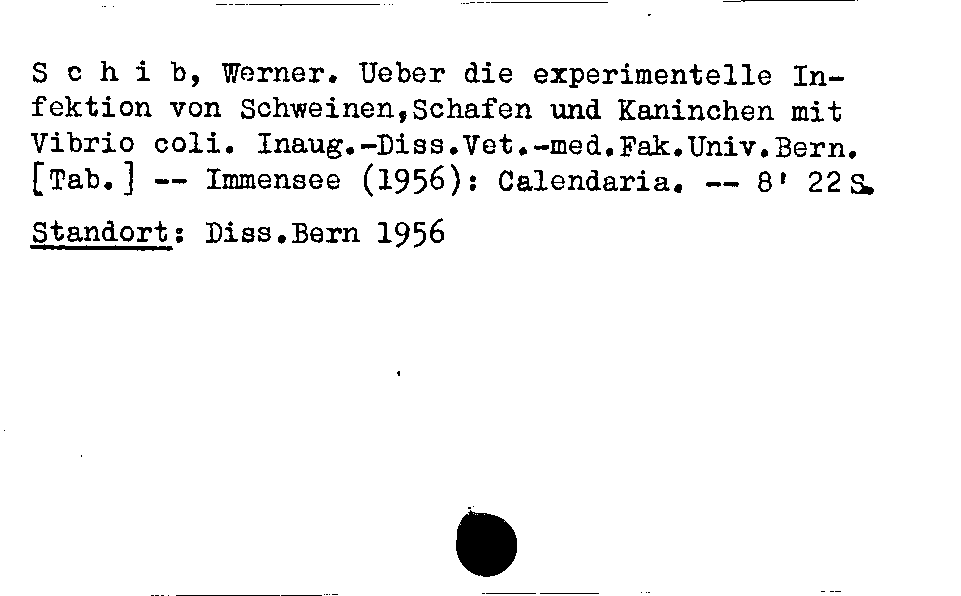 S c h i b, Werner. Ueber die experimentelle Infektion von Schweinen,Schafen und Kaninchen mit Vibrio coli. Inaug.-Diss.Vet.-med.Fak.Univ.Bern. [Tab.] -- Immensee (1956): Calendaria. -- 8' 22 S.

Standort: Diss.Bern 1956